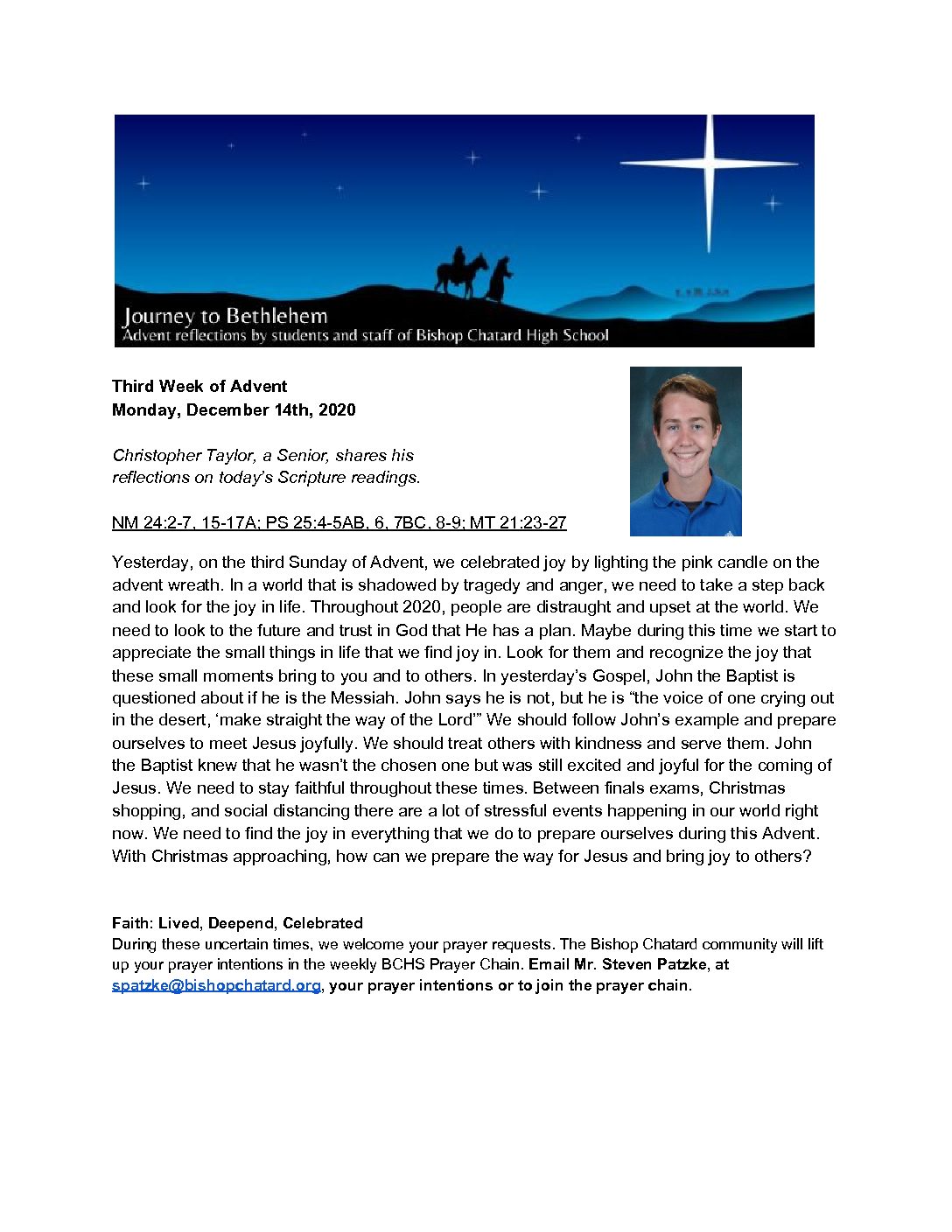 Journey to Bethlehem
Advent reflections by students and staff of Bishop Chatard High School

Third Week of Advent
Monday, December 14th, 2020

Christopher Taylor, a Senior, shares his reflections on today's Scripture readings.

NM 24:2-7, 15-17A; PS 25:4-5AB, 6, 7BC, 8-9; MT 21:23-27

Yesterday, on the third Sunday of Advent, we celebrated joy by lighting the pink candle on the advent wreath. In a world that is shadowed by tragedy and anger, we need to take a step back and look for the joy in life. Throughout 2020, people are distraught and upset at the world. We need to look to the future and trust in God that He has a plan. Maybe during this time we start to appreciate the small things in life that we find joy in. Look for them and recognize the joy that these small moments bring to you and to others. In yesterday's Gospel, John the Baptist is questioned about if he is the Messiah. John says he is not, but he is "the voice of one crying out in the desert, 'make straight the way of the Lord'" We should follow John's example and prepare ourselves to meet Jesus joyfully. We should treat others with kindness and serve them. John the Baptist knew that he wasn't the chosen one but was still excited and joyful for the coming of Jesus. We need to stay faithful throughout these times. Between finals exams, Christmas shopping, and social distancing there are a lot of stressful events happening in our world right now. We need to find the joy in everything that we do to prepare ourselves during this Advent. With Christmas approaching, how can we prepare the way for Jesus and bring joy to others?

Faith: Lived, Deepend, Celebrated
During these uncertain times, we welcome your prayer requests. The Bishop Chatard community will lift up your prayer intentions in the weekly BCHS Prayer Chain. Email Mr. Steven Patzke, at spatzke@bishopchatard.org, your prayer intentions or to join the prayer chain.